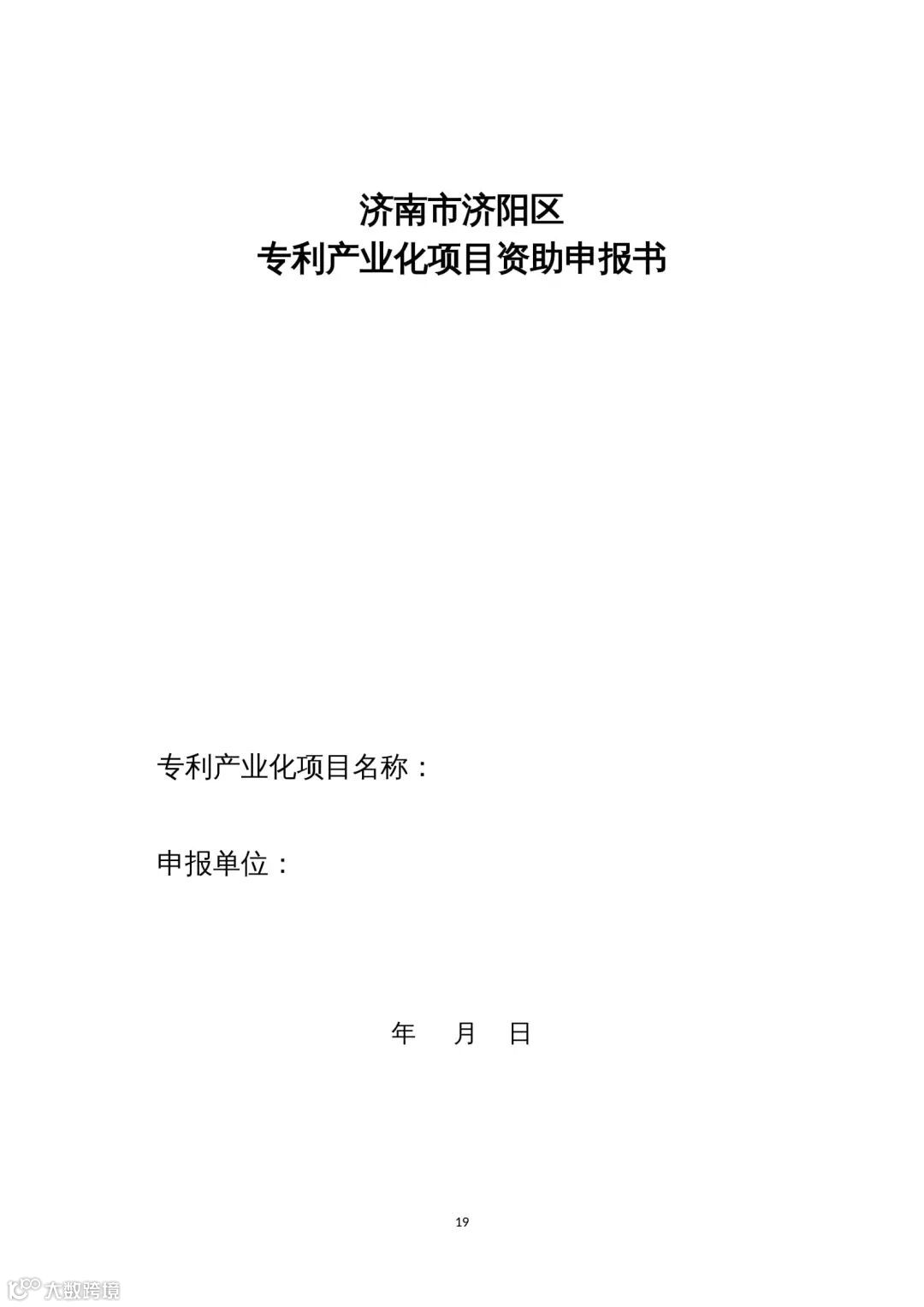 济南市济阳区
专利产业化项目资助申报书

专利产业化项目名称：

申报单位：

年 月 日

19

大数跨境